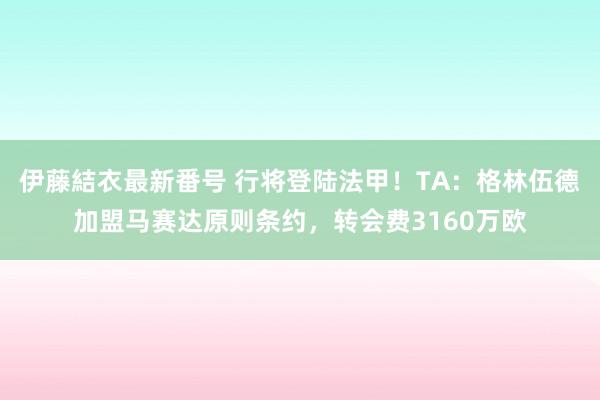 伊藤結衣最新番号 行将登陆法甲！TA：格林伍德加盟马赛达原则条约，转会费3160万欧